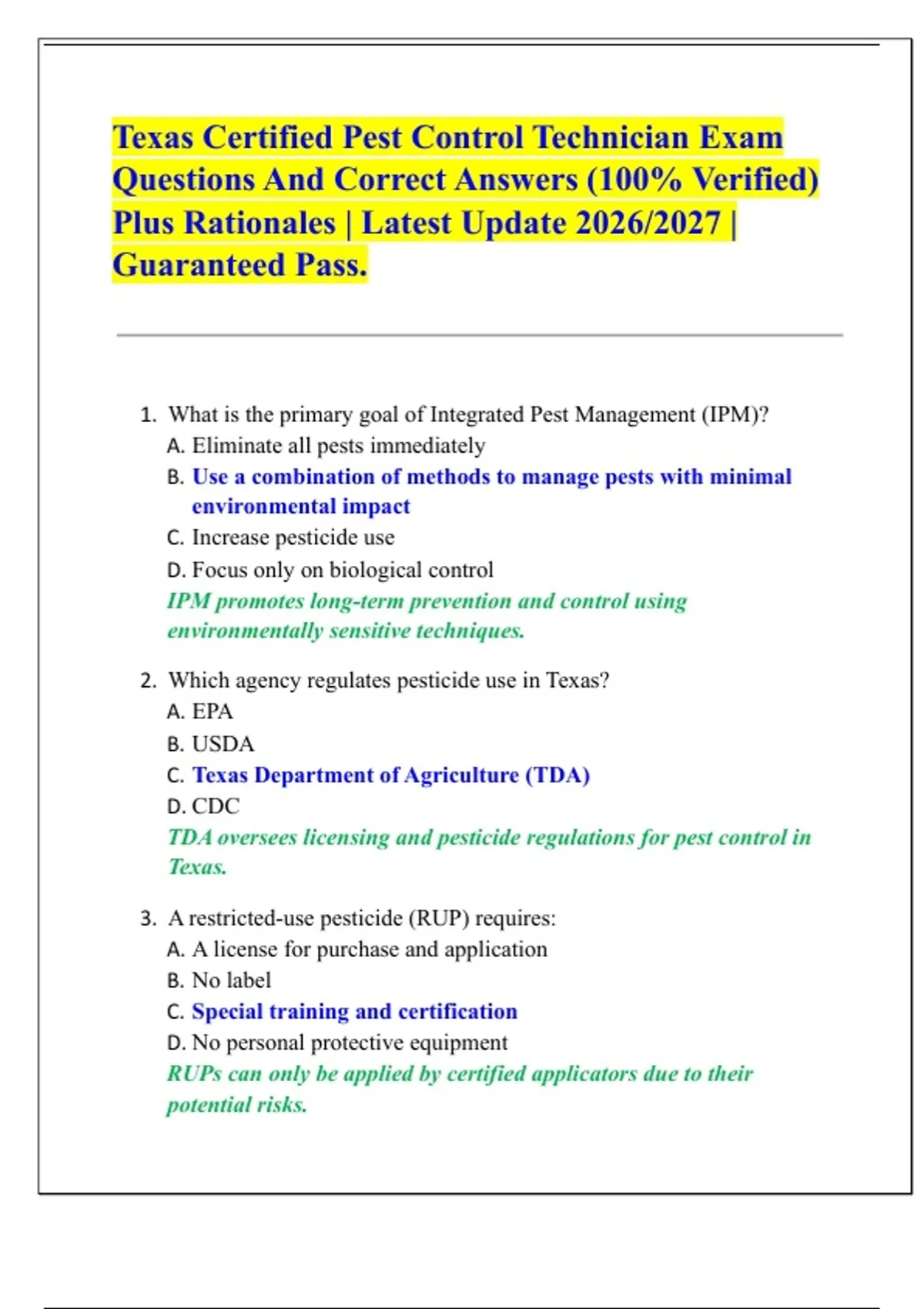 Texas Certified Pest Control Technician Exam Questions And Correct Answers (100% Verified) Plus Rationales | Latest Update 2026/2027 | Guaranteed Pass.

1. What is the primary goal of Integrated Pest Management (IPM)?
A. Eliminate all pests immediately
B. Use a combination of methods to manage pests with minimal environmental impact
C. Increase pesticide use
D. Focus only on biological control
IPM promotes long-term prevention and control using environmentally sensitive techniques.

2. Which agency regulates pesticide use in Texas?
A. EPA
B. USDA
C. Texas Department of Agriculture (TDA)
D. CDC
TDA oversees licensing and pesticide regulations for pest control in Texas.

3. A restricted-use pesticide (RUP) requires:
A. A license for purchase and application
B. No label
C. Special training and certification
D. No personal protective equipment
RUPs can only be applied by certified applicators due to their potential risks.